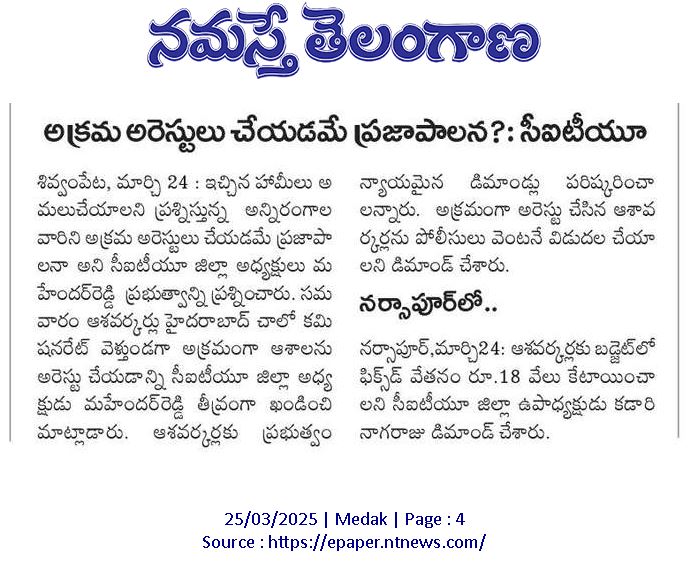 నమస్తే తెలంగాణ

అక్రమ అరెస్టులు చేయడమే ప్రజాపాలన?: సీఐటీయూ

శివ్వంపేట, మార్చి 24 : ఇచ్చిన హామీలు అమలుచేయాలని ప్రశ్నిస్తున్న అన్నిరంగాల వారిని అక్రమ అరెస్టులు చేయడమే ప్రజాపాలనా అని సీఐటీయూ జిల్లా అధ్యక్షులు మహేందర్‌రెడ్డి ప్రభుత్వాన్ని ప్రశ్నించారు. సమవారం ఆశవర్కర్లు హైదరాబాద్ చాలో కమిషనరేట్ వెళ్తుండగా అక్రమంగా ఆశాలను అరెస్టు చేయడాన్ని సీఐటీయూ జిల్లా అధ్యక్షుడు మహేందర్‌రెడ్డి తీవ్రంగా ఖండించి మాట్లాడారు. ఆశవర్కర్లకు ప్రభుత్వం న్యాయమైన డిమాండ్లు పరిష్కరించాలన్నారు. అక్రమంగా అరెస్టు చేసిన ఆశావర్కర్లను పోలీసులు వెంటనే విడుదల చేయాలని డిమాండ్ చేశారు.

నర్సాపూర్‌లో..

నర్సాపూర్,మార్చి24: ఆశవర్కర్లకు బడ్జెట్‌లో ఫిక్స్‌డ్ వేతనం రూ.18 వేలు కేటాయించాలని సీఐటీయూ జిల్లా ఉపాధ్యక్షుడు కడారి నాగరాజు డిమాండ్ చేశారు.

25/03/2025 | Medak | Page : 4
Source : https://epaper.ntnews.com/